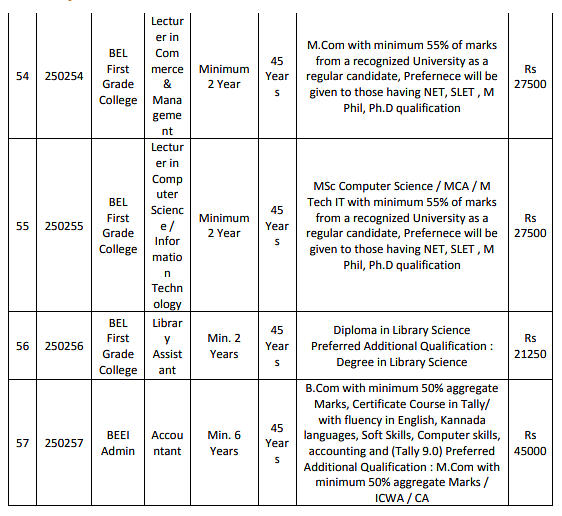 | 54 | 250254 | BEL First Grade College | Lecturer in Commerce & Management | Minimum 2 Year | 45 Years | M.Com with minimum 55% of marks from a recognized University as a regular candidate, Prefernece will be given to those having NET, SLET , M Phil, Ph.D qualification | Rs 27500 |
|---|---|---|---|---|---|---|---|
| 55 | 250255 | BEL First Grade College | Lecturer in Computer Science / Information Technology | Minimum 2 Year | 45 Years | MSc Computer Science / MCA / M Tech IT with minimum 55% of marks from a recognized University as a regular candidate, Prefernece will be given to those having NET, SLET , M Phil, Ph.D qualification | Rs 27500 |
| 56 | 250256 | BEL First Grade College | Library Assistant | Min. 2 Years | 45 Years | Diploma in Library Science Preferred Additional Qualification : Degree in Library Science | Rs 21250 |
| 57 | 250257 | BEEI Admin | Accountant | Min. 6 Years | 45 Years | B.Com with minimum 50% aggregate Marks, Certificate Course in Tally/ with fluency in English, Kannada languages, Soft Skills, Computer skills, accounting and (Tally 9.0) Preferred Additional Qualification : M.Com with minimum 50% aggregate Marks / ICWA / CA | Rs 45000 |